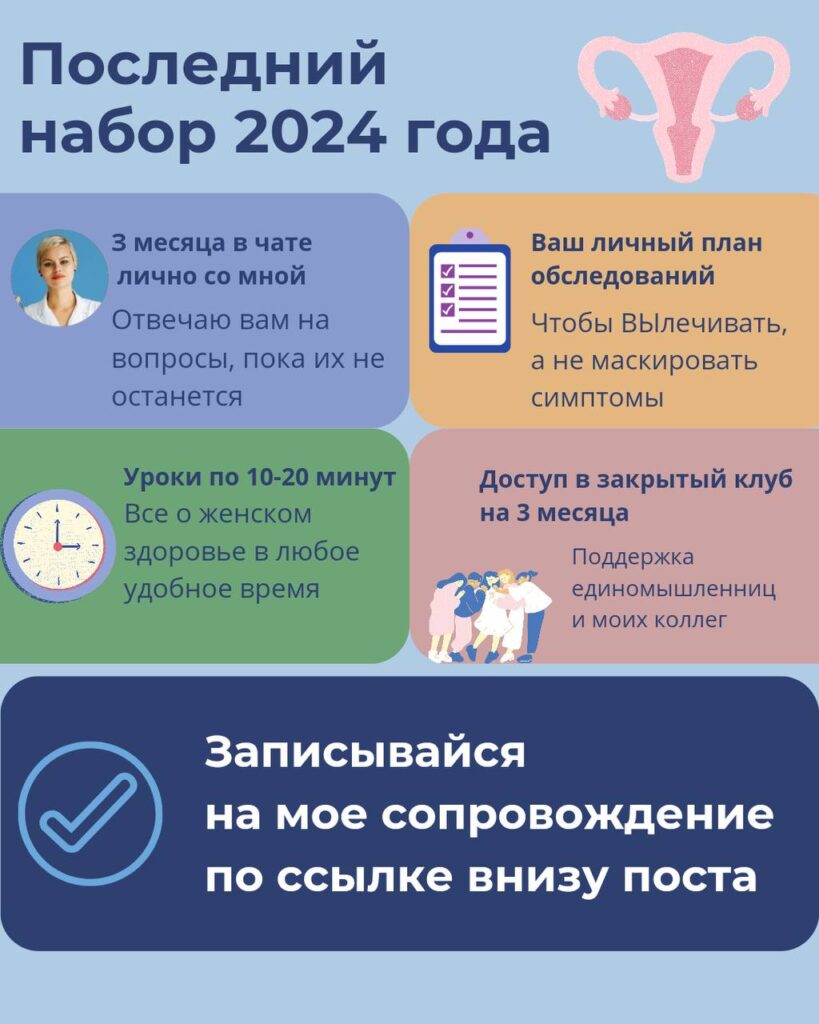 Последний набор 2024 года

3 месяца в чате лично со мной
Отвечаю вам на вопросы, пока их не останется

Ваш личный план обследований
Чтобы ВЫлечивать, а не маскировать симптомы

Уроки по 10-20 минут
Все о женском здоровье в любое удобное время

Доступ в закрытый клуб на 3 месяца
Поддержка единомышленниц и моих коллег

Записывайся
на мое сопровождение
по ссылке внизу поста